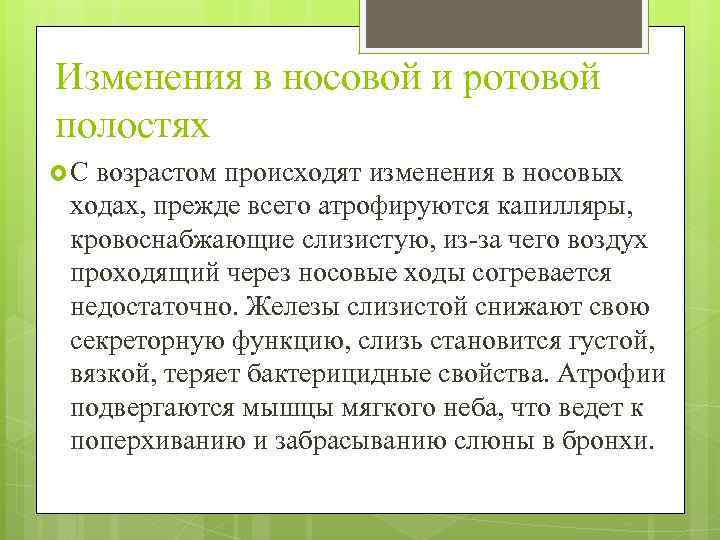 Изменения в носовой и ротовой полостях

С возрастом происходят изменения в носовых ходах, прежде всего атрофируются капилляры, кровоснабжающие слизистую, из-за чего воздух проходящий через носовые ходы согревается недостаточно. Железы слизистой снижают свою секреторную функцию, слизь становится густой, вязкой, теряет бактерицидные свойства. Атрофии подвергаются мышцы мягкого неба, что ведет к поперхиванию и забрасыванию слюны в бронхи.